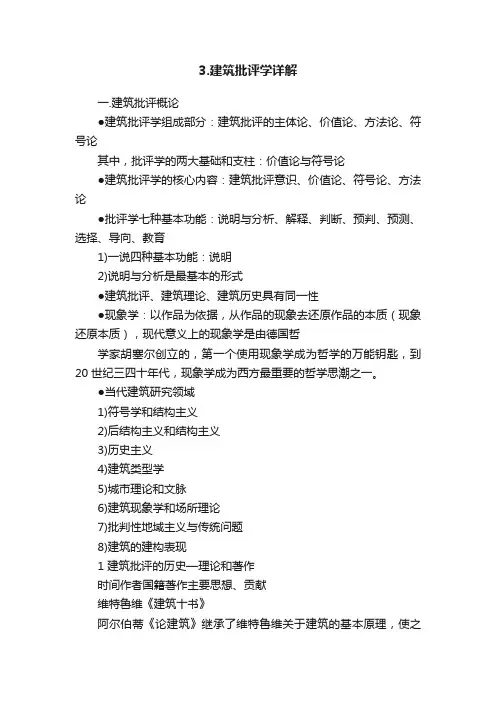 3.建筑批评学详解

一.建筑批评概论

●建筑批评学组成部分：建筑批评的主体论、价值论、方法论、符号论

其中，批评学的两大基础和支柱：价值论与符号论

●建筑批评学的核心内容：建筑批评意识、价值论、符号论、方法论

●批评学七种基本功能：说明与分析、解释、判断、预判、预测、选择、导向、教育

1)一说四种基本功能：说明

2)说明与分析是最基本的形式

●建筑批评、建筑理论、建筑历史具有同一性

●现象学：以作品为依据，从作品的现象去还原作品的本质（现象还原本质），现代意义上的现象学是由德国哲

学家胡塞尔创立的，第一个使用现象学成为哲学的万能钥匙，到20世纪三四十年代，现象学成为西方最重要的哲学思潮之一。

●当代建筑研究领域

1)符号学和结构主义

2)后结构主义和结构主义

3)历史主义

4)建筑类型学

5)城市理论和文脉

6)建筑现象学和场所理论

7)批判性地域主义与传统问题

8)建筑的建构表现

1 建筑批评的历史—理论和著作

时间作者国籍著作主要思想、贡献

维特鲁维《建筑十书》

阿尔伯蒂《论建筑》继承了维特鲁维关于建筑的基本原理，使之